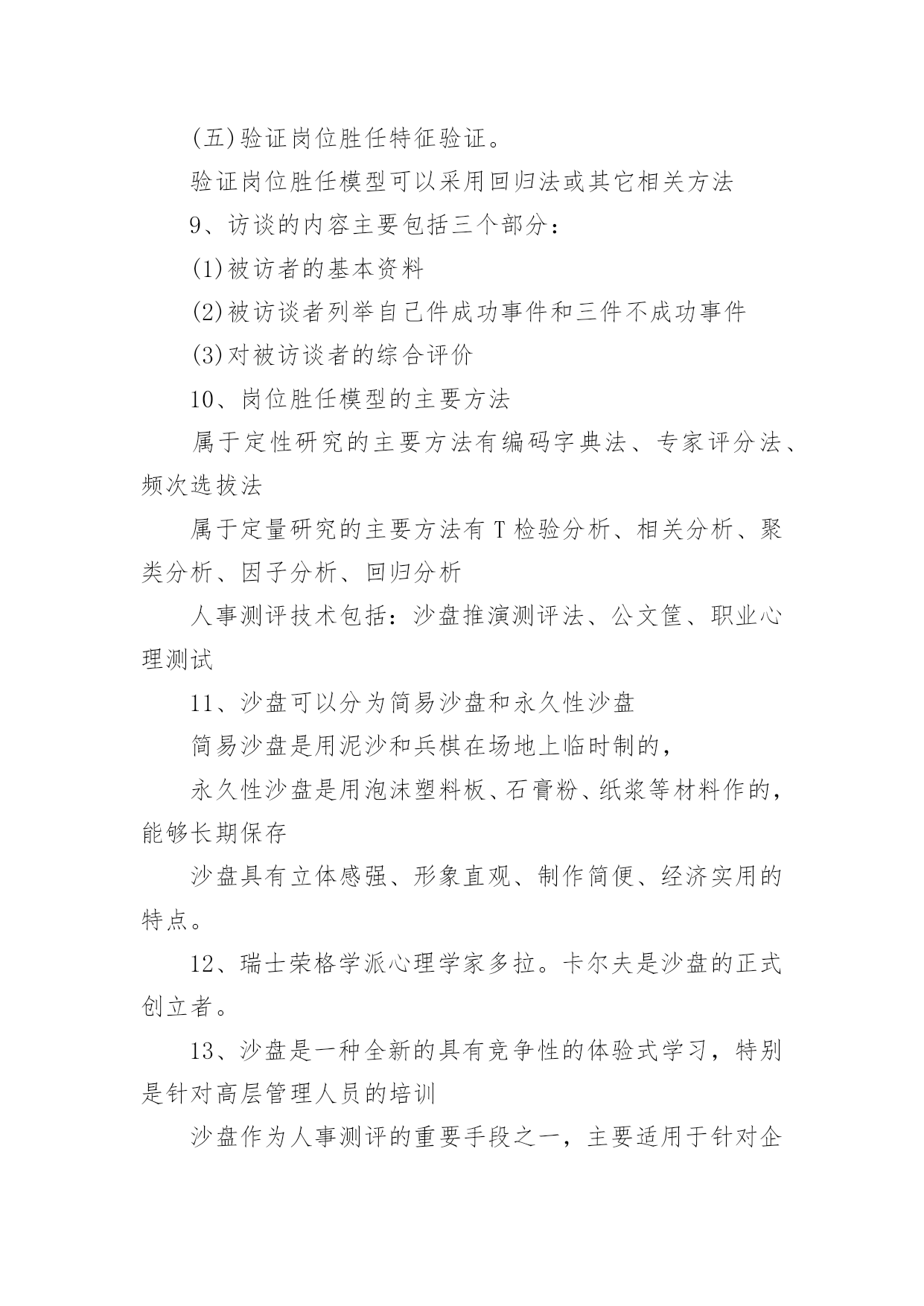 (五)验证岗位胜任特征验证。

验证岗位胜任模型可以采用回归法或其它相关方法

9、访谈的内容主要包括三个部分：

(1)被访者的基本资料

(2)被访谈者列举自己件成功事件和三件不成功事件

(3)对被访谈者的综合评价

10、岗位胜任模型的主要方法

属于定性研究的主要方法有编码字典法、专家评分法、频次选拔法

属于定量研究的主要方法有 T 检验分析、相关分析、聚类分析、因子分析、回归分析

人事测评技术包括：沙盘推演测评法、公文筐、职业心理测试

11、沙盘可以分为简易沙盘和永久性沙盘

简易沙盘是用泥沙和兵棋在场地上临时制的，

永久性沙盘是用泡沫塑料板、石膏粉、纸浆等材料作的，能够长期保存

沙盘具有立体感强、形象直观、制作简便、经济实用的特点。

12、瑞士荣格学派心理学家多拉。卡尔夫是沙盘的正式创立者。

13、沙盘是一种全新的具有竞争性的体验式学习，特别是针对高层管理人员的培训

沙盘作为人事测评的重要手段之一，主要适用于针对企